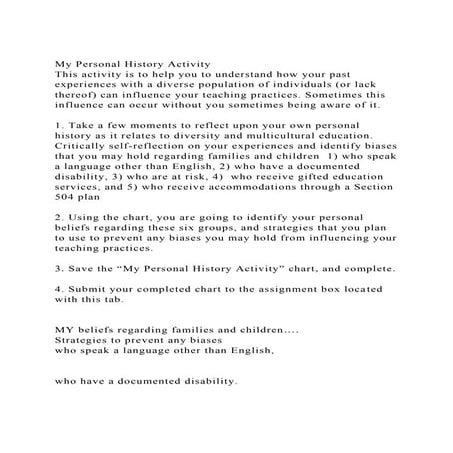 My Personal History Activity
This activity is to help you to understand how your past experiences with a diverse population of individuals (or lack thereof) can influence your teaching practices. Sometimes this influence can occur without you sometimes being aware of it.

1. Take a few moments to reflect upon your own personal history as it relates to diversity and multicultural education. Critically self-reflection on your experiences and identify biases that you may hold regarding families and children 1) who speak a language other than English, 2) who have a documented disability, 3) who are at risk, 4) who receive gifted education services, and 5) who receive accommodations through a Section 504 plan

2. Using the chart, you are going to identify your personal beliefs regarding these six groups, and strategies that you plan to use to prevent any biases you may hold from influencing your teaching practices.

3. Save the "My Personal History Activity" chart, and complete.

4. Submit your completed chart to the assignment box located with this tab.

MY beliefs regarding families and children....
Strategies to prevent any biases
who speak a language other than English,

who have a documented disability.